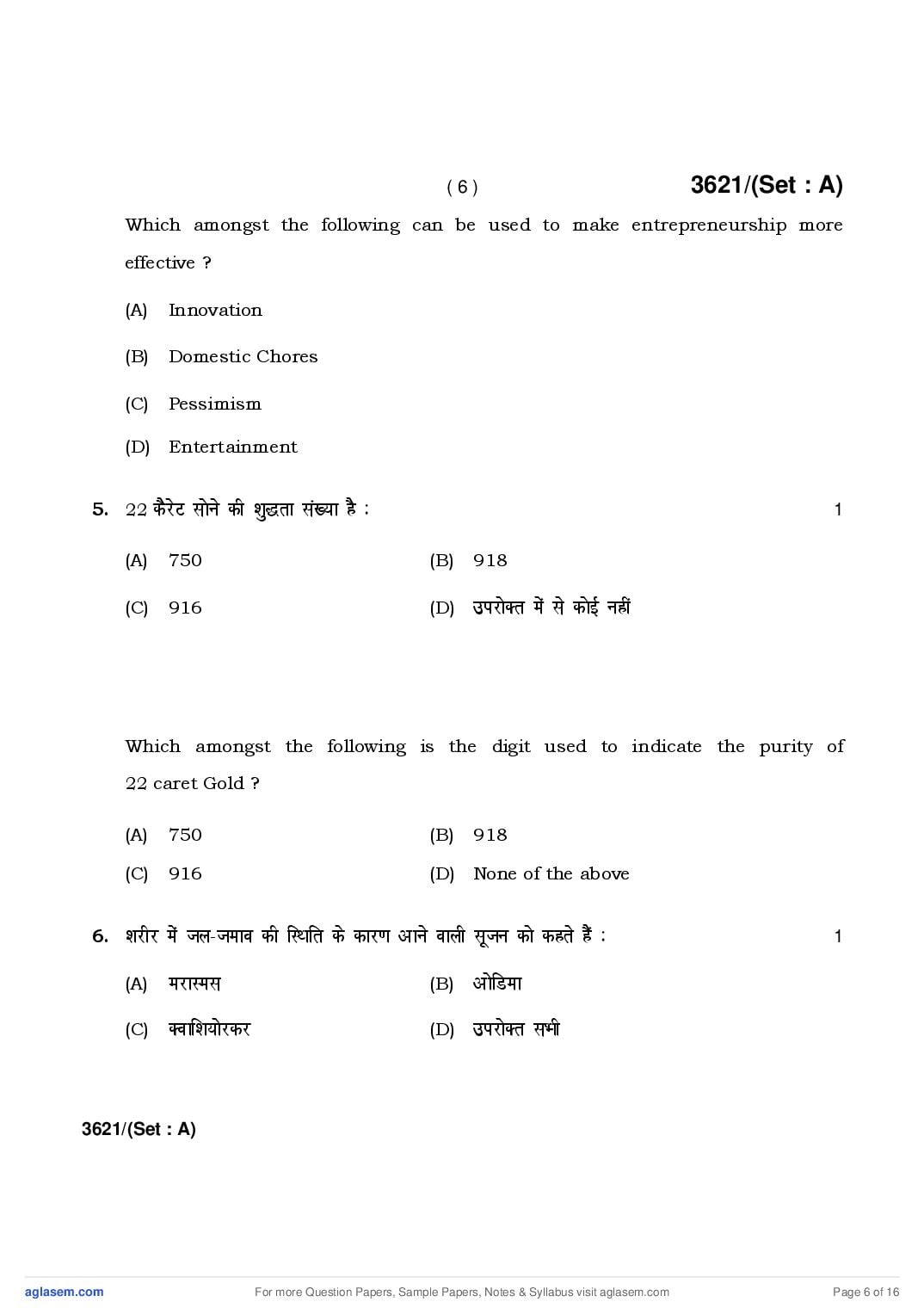 ( 6 )

3621/(Set : A)

Which amongst the following can be used to make entrepreneurship more effective ?

(A) Innovation

(B) Domestic Chores

(C) Pessimism

(D) Entertainment

5. 22 कैरेट सोने की शुद्धता संख्या है : 1

(A) 750

(B) 918

(C) 916

(D) उपरोक्त में से कोई नहीं

Which amongst the following is the digit used to indicate the purity of 22 caret Gold ?

(A) 750

(B) 918

(C) 916

(D) None of the above

6. शरीर में जल-जमाव की स्थिति के कारण आने वाली सूजन को कहते हैं : 1

(A) मरास्मस

(B) ओडिमा

(C) क्वाशियोरकर

(D) उपरोक्त सभी

3621/(Set : A)

aglasem.com

For more Question Papers, Sample Papers, Notes & Syllabus visit aglasem.com

Page 6 of 16